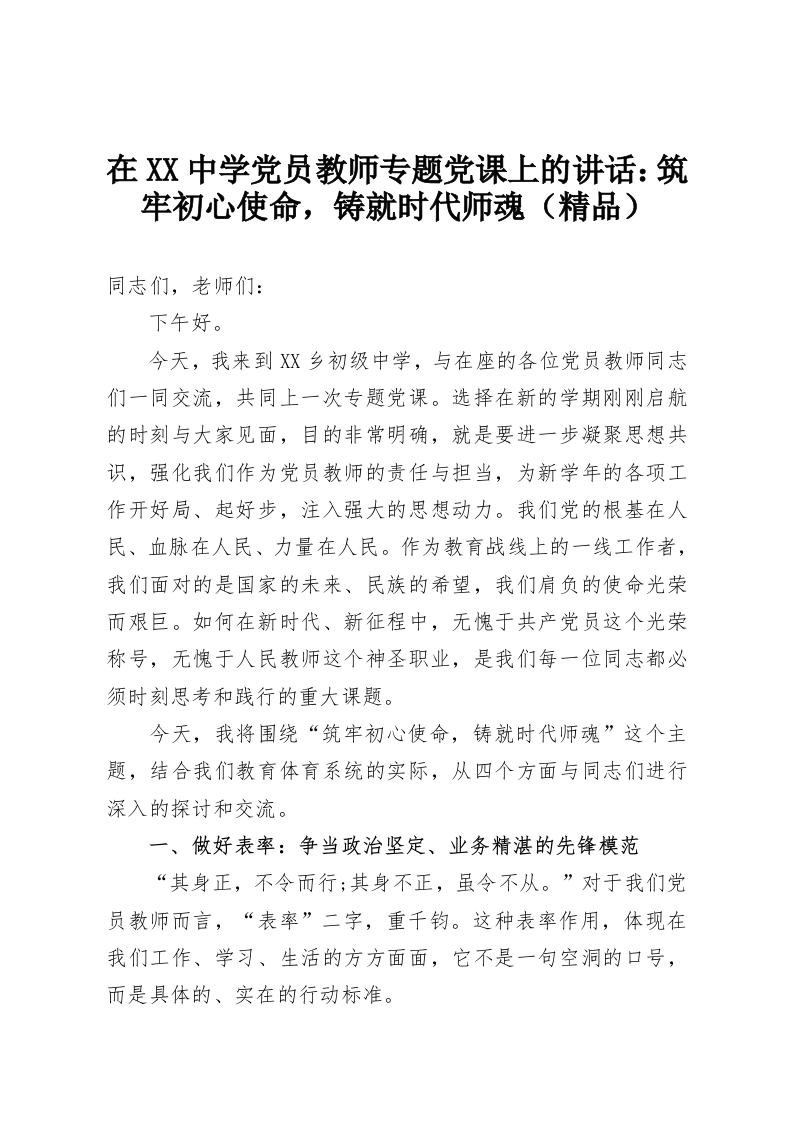 在XX中学党员教师专题党课上的讲话：筑牢初心使命，铸就时代师魂（精品）

同志们，老师们：

下午好。

今天，我来到XX乡初级中学，与在座的各位党员教师同志们一同交流，共同上一次专题党课。选择在新的学期刚刚启航的时刻与大家见面，目的非常明确，就是要进一步凝聚思想共识，强化我们作为党员教师的责任与担当，为新学年的各项工作开好局、起好步，注入强大的思想动力。我们党的根基在人民、血脉在人民、力量在人民。作为教育战线上的一线工作者，我们面对的是国家的未来、民族的希望，我们肩负的使命光荣而艰巨。如何在新时代、新征程中，无愧于共产党员这个光荣称号，无愧于人民教师这个神圣职业，是我们每一位同志都必须时刻思考和践行的重大课题。

今天，我将围绕“筑牢初心使命，铸就时代师魂”这个主题，结合我们教育体育系统的实际，从四个方面与同志们进行深入的探讨和交流。

一、做好表率：争当政治坚定、业务精湛的先锋模范

“其身正，不令而行;其身不正，虽令不从。”对于我们党员教师而言，“表率”二字，重千钧。这种表率作用，体现在我们工作、学习、生活的方方面面，它不是一句空洞的口号，而是具体的、实在的行动标准。